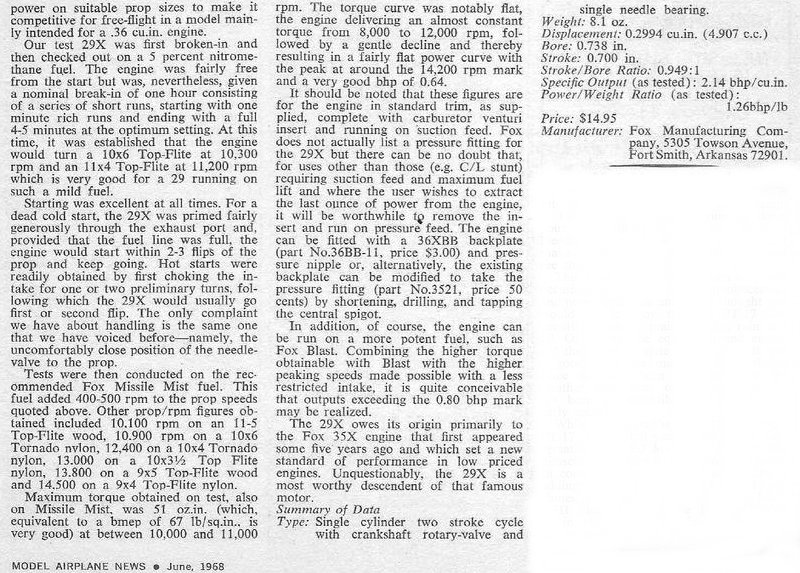 power on suitable prop sizes to make it competitive for free-flight in a model mainly intended for a .36 cu.in. engine.

Our test 29X was first broken-in and then checked out on a 5 percent nitromethane fuel. The engine was fairly free from the start but was, nevertheless, given a nominal break-in of one hour consisting of a series of short runs, starting with one minute rich runs and ending with a full 4-5 minutes at the optimum setting. At this time, it was established that the engine would turn a 10x6 Top-Flite at 10,300 rpm and an 11x4 Top-Flite at 11,200 rpm which is very good for a 29 running on such a mild fuel.

Starting was excellent at all times. For a dead cold start, the 29X was primed fairly generously through the exhaust port and, provided that the fuel line was full, the engine would start within 2-3 flips of the prop and keep going. Hot starts were readily obtained by first choking the intake for one or two preliminary turns, following which the 29X would usually go first or second flip. The only complaint we have about handling is the same one that we have voiced before—namely, the uncomfortably close position of the needle-valve to the prop.

Tests were then conducted on the recommended Fox Missile Mist fuel. This fuel added 400-500 rpm to the prop speeds quoted above. Other prop/rpm figures obtained included 10.100 rpm on an 11-5 Top-Flite wood, 10.900 rpm on a 10x6 Tornado nylon, 12,400 on a 10x4 Tornado nylon, 13.000 on a 10x3½ Top Flite nylon, 13.800 on a 9x5 Top-Flite wood and 14.500 on a 9x4 Top-Flite nylon.

Maximum torque obtained on test, also on Missile Mist, was 51 oz.in. (which, equivalent to a bmep of 67 lb/sq.in., is very good) at between 10,000 and 11,000 rpm. The torque curve was notably flat, the engine delivering an almost constant torque from 8,000 to 12,000 rpm, followed by a gentle decline and thereby resulting in a fairly flat power curve with the peak at around the 14,200 rpm mark and a very good bhp of 0.64.

It should be noted that these figures are for the engine in standard trim, as supplied, complete with carburetor venturi insert and running on suction feed. Fox does not actually list a pressure fitting for the 29X but there can be no doubt that, for uses other than those (e.g. C/L stunt) requiring suction feed and maximum fuel lift and where the user wishes to extract the last ounce of power from the engine, it will be worthwhile to remove the insert and run on pressure feed. The engine can be fitted with a 36XBB backplate (part No.36BB-11, price $3.00) and pressure nipple or, alternatively, the existing backplate can be modified to take the pressure fitting (part No.3521, price 50 cents) by shortening, drilling, and tapping the central spigot.

In addition, of course, the engine can be run on a more potent fuel, such as Fox Blast. Combining the higher torque obtainable with Blast with the higher peaking speeds made possible with a less restricted intake, it is quite conceivable that outputs exceeding the 0.80 bhp mark may be realized.

The 29X owes its origin primarily to the Fox 35X engine that first appeared some five years ago and which set a new standard of performance in low priced engines. Unquestionably, the 29X is a most worthy descendent of that famous motor.

Summary of Data
Type: Single cylinder two stroke cycle with crankshaft rotary-valve and single needle bearing.
Weight: 8.1 oz.
Displacement: 0.2994 cu.in. (4.907 c.c.)
Bore: 0.738 in.
Stroke: 0.700 in.
Stroke/Bore Ratio: 0.949:1
Specific Output (as tested): 2.14 bhp/cu.in.
Power/Weight Ratio (as tested): 1.26bhp/lb
Price: $14.95
Manufacturer: Fox Manufacturing Company, 5305 Towson Avenue, Fort Smith, Arkansas 72901.

MODEL AIRPLANE NEWS • June, 1968